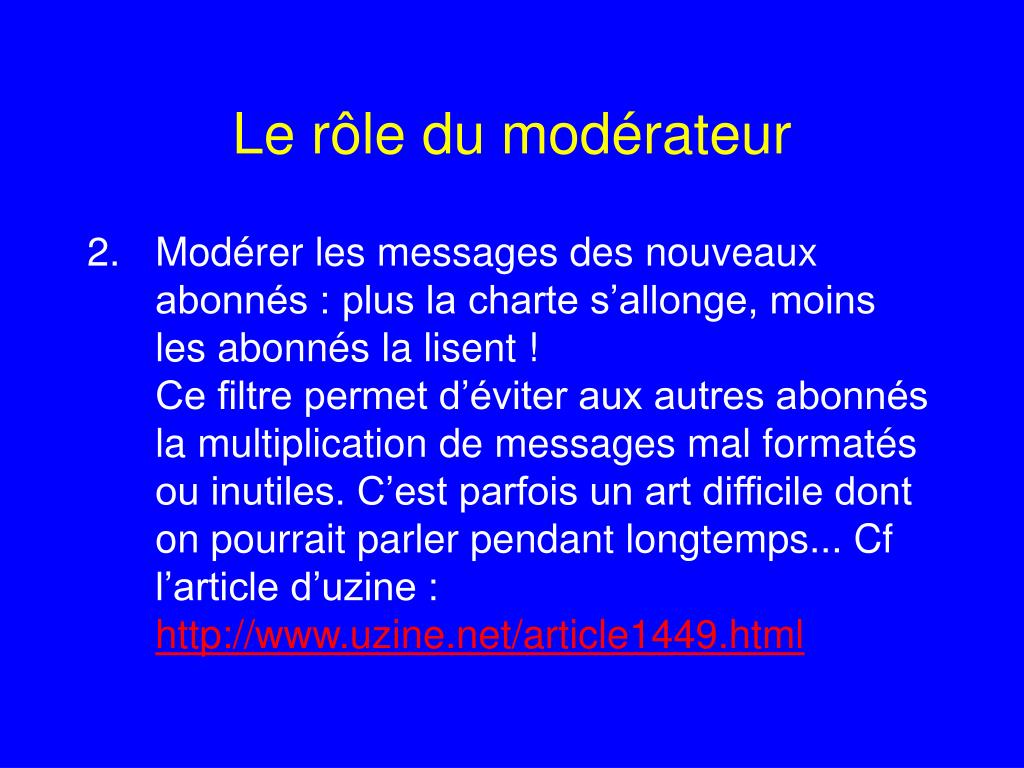 Le rôle du modérateur

2. Modérer les messages des nouveaux abonnés : plus la charte s'allonge, moins les abonnés la lisent !
Ce filtre permet d'éviter aux autres abonnés la multiplication de messages mal formatés ou inutiles. C'est parfois un art difficile dont on pourrait parler pendant longtemps... Cf l'article d'uzine :
http://www.uzine.net/article1449.html